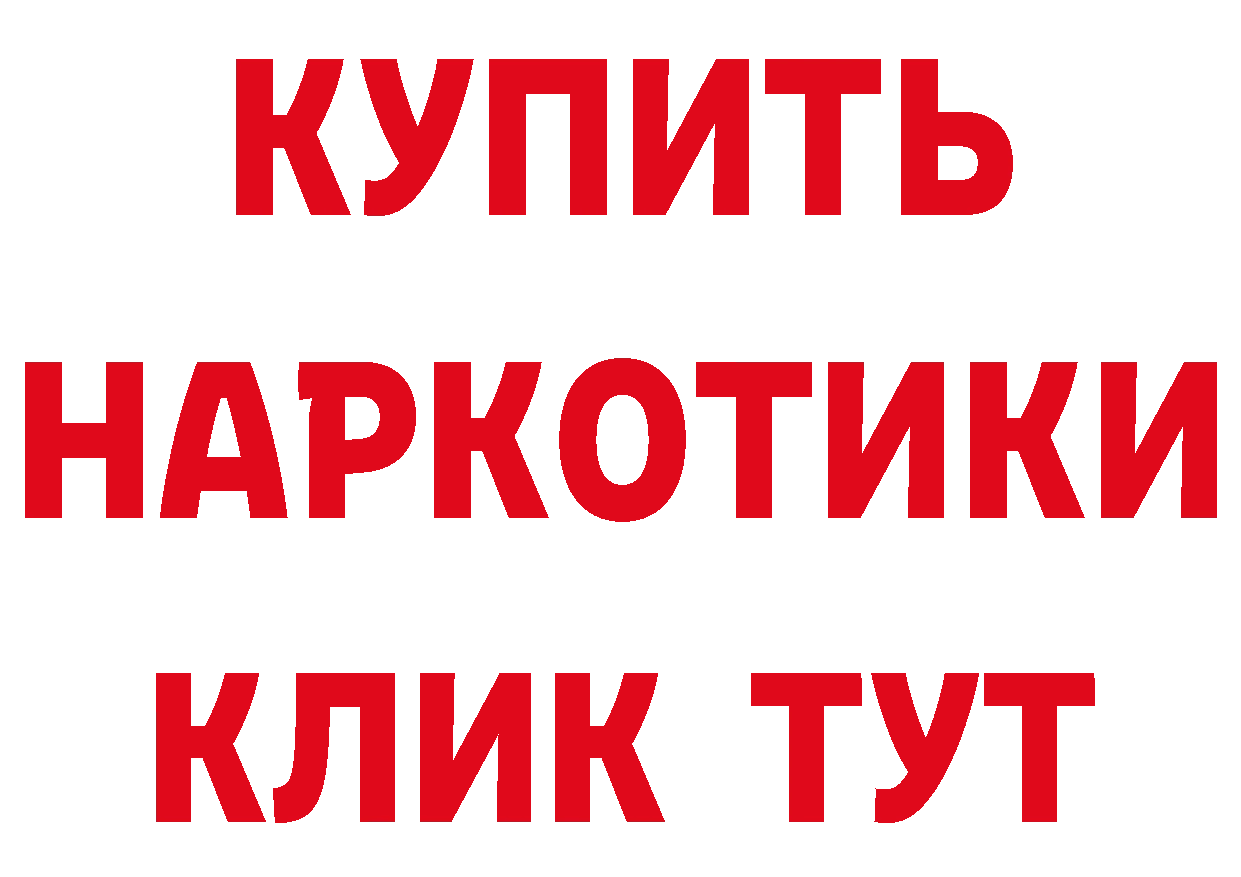 КУПИТЬ
НАРКОТИКИ
КЛИК ТУТ